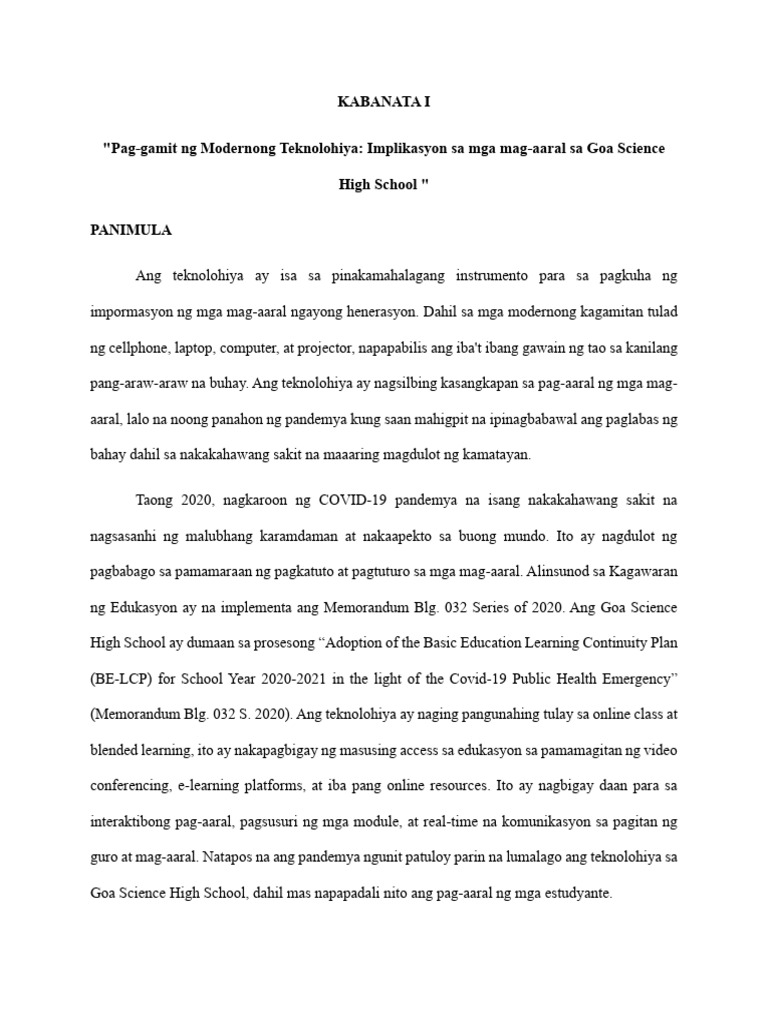 KABANATA I

"Pag-gamit ng Modernong Teknolohiya: Implikasyon sa mga mag-aaral sa Goa Science High School "

PANIMULA

Ang teknolohiya ay isa sa pinakamahalagang instrumento para sa pagkuha ng impormasyon ng mga mag-aaral ngayong henerasyon. Dahil sa mga modernong kagamitan tulad ng cellphone, laptop, computer, at projector, napapabilis ang iba't ibang gawain ng tao sa kanilang pang-araw-araw na buhay. Ang teknolohiya ay nagsilbing kasangkapan sa pag-aaral ng mga mag-aaral, lalo na noong panahon ng pandemya kung saan mahigpit na ipinagbabawal ang paglabas ng bahay dahil sa nakakahawang sakit na maaaring magdulot ng kamatayan.

Taong 2020, nagkaroon ng COVID-19 pandemya na isang nakakahawang sakit na nagsasanhi ng malubhang karamdaman at nakaapekto sa buong mundo. Ito ay nagdulot ng pagbabago sa pamamaraan ng pagkatuto at pagtuturo sa mga mag-aaral. Alinsunod sa Kagawaran ng Edukasyon ay na implementa ang Memorandum Blg. 032 Series of 2020. Ang Goa Science High School ay dumaan sa prosesong “Adoption of the Basic Education Learning Continuity Plan (BE-LCP) for School Year 2020-2021 in the light of the Covid-19 Public Health Emergency” (Memorandum Blg. 032 S. 2020). Ang teknolohiya ay naging pangunahing tulay sa online class at blended learning, ito ay nakapagbigay ng masusing access sa edukasyon sa pamamagitan ng video conferencing, e-learning platforms, at iba pang online resources. Ito ay nagbigay daan para sa interaktibong pag-aaral, pagsusuri ng mga module, at real-time na komunikasyon sa pagitan ng guro at mag-aaral. Natapos na ang pandemya ngunit patuloy parin na lumalago ang teknolohiya sa Goa Science High School, dahil mas napapadali nito ang pag-aaral ng mga estudyante.